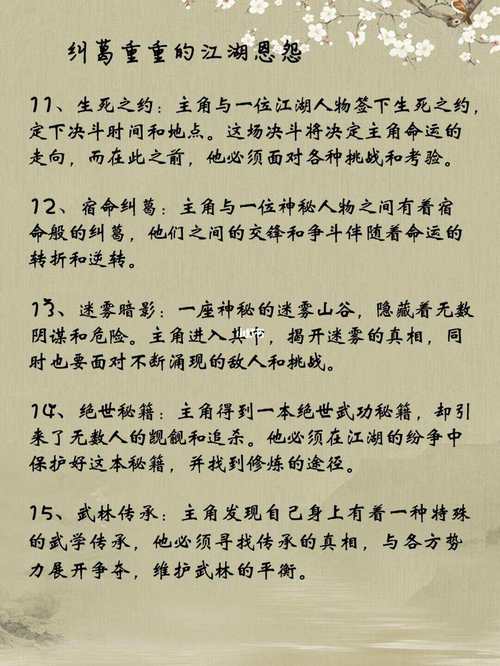 纠葛重重的江湖恩怨

11、生死之约：主角与一位江湖人物签下生死之约，定下决斗时间和地点。这场决斗将决定主角命运的走向，而在此之前，他必须面对各种挑战和考验。

12、宿命纠葛：主角与一位神秘人物之间有着宿命般的纠葛，他们之间的交锋和争斗伴随着命运的转折和逆转。

13、迷雾暗影：一座神秘的迷雾山谷，隐藏着无数阴谋和危险。主角进入其中，揭开迷雾的真相，同时也要面对不断涌现的敌人和挑战。

14、绝世秘籍：主角得到一本绝世武功秘籍，却引来了无数人的觊觎和追杀。他必须在江湖的纷争中保护好这本秘籍，并找到修炼的途径。

15、武林传承：主角发现自己身上有着一种特殊的武学传承，他必须寻找传承的真相，与各方势力展开争夺，维护武林的平衡。